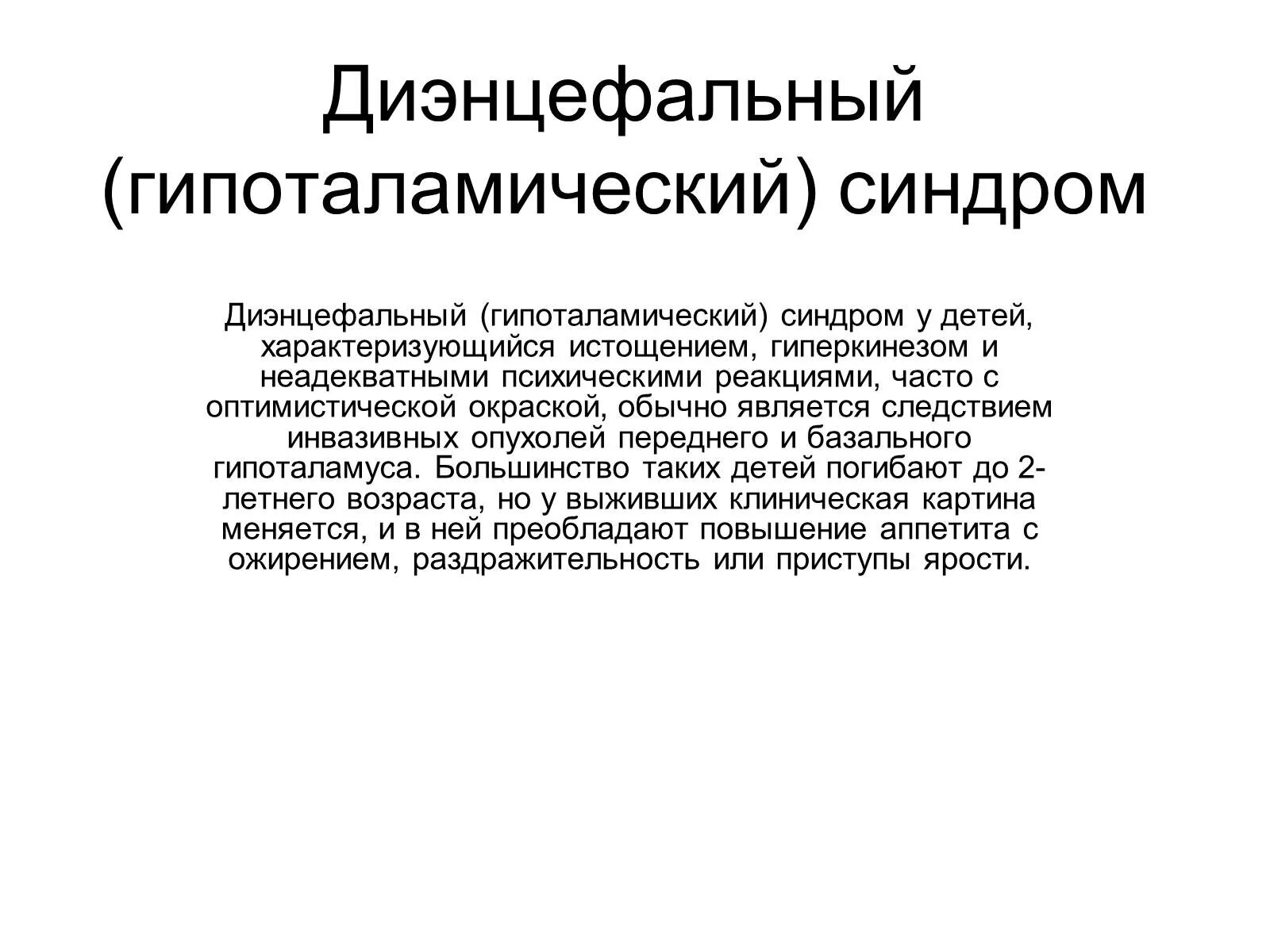 Диэнцефальный (гипоталамический) синдром

Диэнцефальный (гипоталамический) синдром у детей, характеризующийся истощением, гиперкинезом и неадекватными психическими реакциями, часто с оптимистической окраской, обычно является следствием инвазивных опухолей переднего и базального гипоталамуса. Большинство таких детей погибают до 2-летнего возраста, но у выживших клиническая картина меняется, и в ней преобладают повышение аппетита с ожирением, раздражительность или приступы ярости.